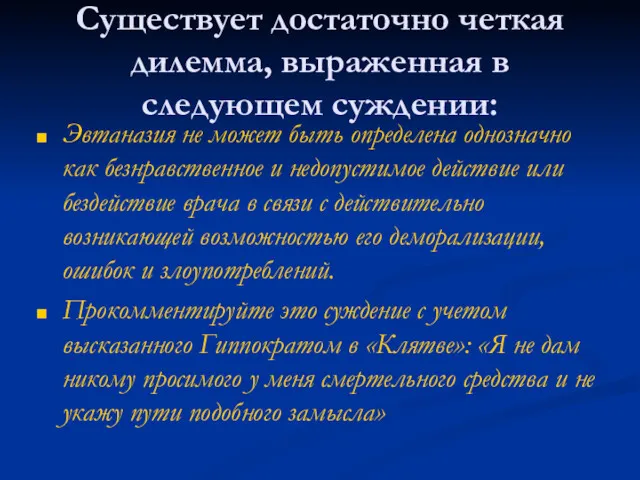 Существует достаточно четкая дилемма, выраженная в следующем суждении:

Эвтаназия не может быть определена однозначно как безнравственное и недопустимое действие или бездействие врача в связи с действительно возникающей возможностью его деморализации, ошибок и злоупотреблений.

Прокомментируйте это суждение с учетом высказанного Гиппократом в «Клятве»: «Я не дам никому просимого у меня смертельного средства и не укажу пути подобного замысла»